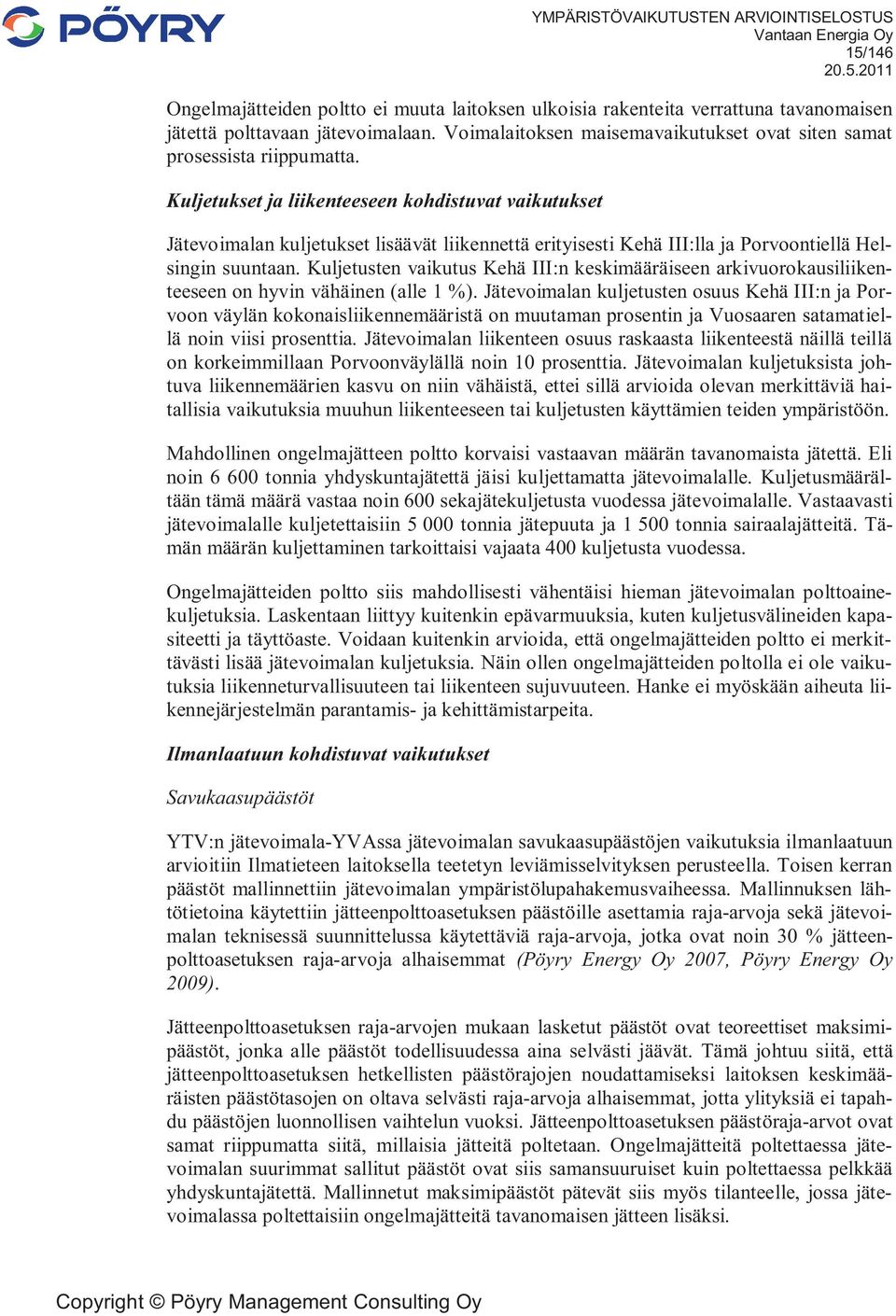 PÖYRY

YMPÄRISTÖVAIKUTUSTEN ARVIOINTISELOSTUS
Vantaan Energia Oy
15/146
20.5.2011

Ongelmajätteiden poltto ei muuta laitoksen ulkoisia rakenteita verrattuna tavanomaisen jätettä polttavaan jätevoimalaan. Voimalaitoksen maisemavaikutukset ovat siten samat prosessista riippumatta.

Kuljetukset ja liikenteeseen kohdistuvat vaikutukset

Jätevoimalan kuljetukset lisäävät liikennettä erityisesti Kehä III:lla ja Porvoontiellä Helsingin suuntaan. Kuljetusten vaikutus Kehä III:n keskimääräiseen arkivuorokausiliikenteeseen on hyvin vähäinen (alle 1 %). Jätevoimalan kuljetusten osuus Kehä III:n ja Porvoon väylän kokonaisliikennemääristä on muutaman prosentin ja Vuosaaren satamatiellä noin viisi prosenttia. Jätevoimalan liikenteen osuus raskaasta liikenteestä näillä teillä on korkeimmillaan Porvoonväylällä noin 10 prosenttia. Jätevoimalan kuljetuksista johtuva liikennemäärien kasvu on niin vähäistä, ettei sillä arvioida olevan merkittäviä haitallisia vaikutuksia muuhun liikenteeseen tai kuljetusten käyttämien teiden ympäristöön.

Mahdollinen ongelmajätteen poltto korvaisi vastaavan määrän tavanomaista jätettä. Eli noin 6 600 tonnia yhdyskuntajätettä jäisi kuljettamatta jätevoimalalle. Kuljetusmäärältään tämä määrä vastaa noin 600 sekajätekuljetusta vuodessa jätevoimalalle. Vastaavasti jätevoimalalle kuljetettaisiin 5 000 tonnia jätepuuta ja 1 500 tonnia sairaalajätteitä. Tämän määrän kuljettaminen tarkoittaisi vajaata 400 kuljetusta vuodessa.

Ongelmajätteiden poltto siis mahdollisesti vähentäisi hieman jätevoimalan polttoainekuljetuksia. Laskentaan liittyy kuitenkin epävarmuuksia, kuten kuljetusvälineiden kapasiteetti ja täyttöaste. Voidaan kuitenkin arvioida, että ongelmajätteiden poltto ei merkittävästi lisää jätevoimalan kuljetuksia. Näin ollen ongelmajätteiden poltolla ei ole vaikutuksia liikenneturvallisuuteen tai liikenteen sujuvuuteen. Hanke ei myöskään aiheuta liikennejärjestelmän parantamis- ja kehittämistarpeita.

Ilmanlaatuun kohdistuvat vaikutukset

Savukaasupäästöt

YTV:n jätevoimala-YVAssa jätevoimalan savukaasupäästöjen vaikutuksia ilmanlaatuun arvioitiin Ilmatieteen laitoksella teetetyn leviämisselvityksen perusteella. Toisen kerran päästöt mallinnettiin jätevoimalan ympäristölupahakemusvaiheessa. Mallinnuksen lähtötietoina käytettiin jätteenpolttoasetuksen päästöille asettamia raja-arvoja sekä jätevoimalan teknisessä suunnittelussa käytettäviä raja-arvoja, jotka ovat noin 30 % jätteenpolttoasetuksen raja-arvoja alhaisemmat (Pöyry Energy Oy 2007, Pöyry Energy Oy 2009).

Jätteenpolttoasetuksen raja-arvojen mukaan lasketut päästöt ovat teoreettiset maksimipäästöt, jonka alle päästöt todellisuudessa aina selvästi jäävät. Tämä johtuu siitä, että jätteenpolttoasetuksen hetkellisten päästörajojen noudattamiseksi laitoksen keskimääräisten päästötasojen on oltava selvästi raja-arvoja alhaisemmat, jotta ylityksiä ei tapahdu päästöjen luonnollisen vaihtelun vuoksi. Jätteenpolttoasetuksen päästöraja-arvot ovat samat riippumatta siitä, millaisia jätteitä poltetaan. Ongelmajätteitä poltettaessa jätevoimalan suurimmat sallitut päästöt ovat siis samansuuruiset kuin poltettaessa pelkkää yhdyskuntajätettä. Mallinnetut maksimipäästöt pätevät siis myös tilanteelle, jossa jätevoimalassa poltettaisiin ongelmajätteitä tavanomaisen jätteen lisäksi.

Copyright © Pöyry Management Consulting Oy